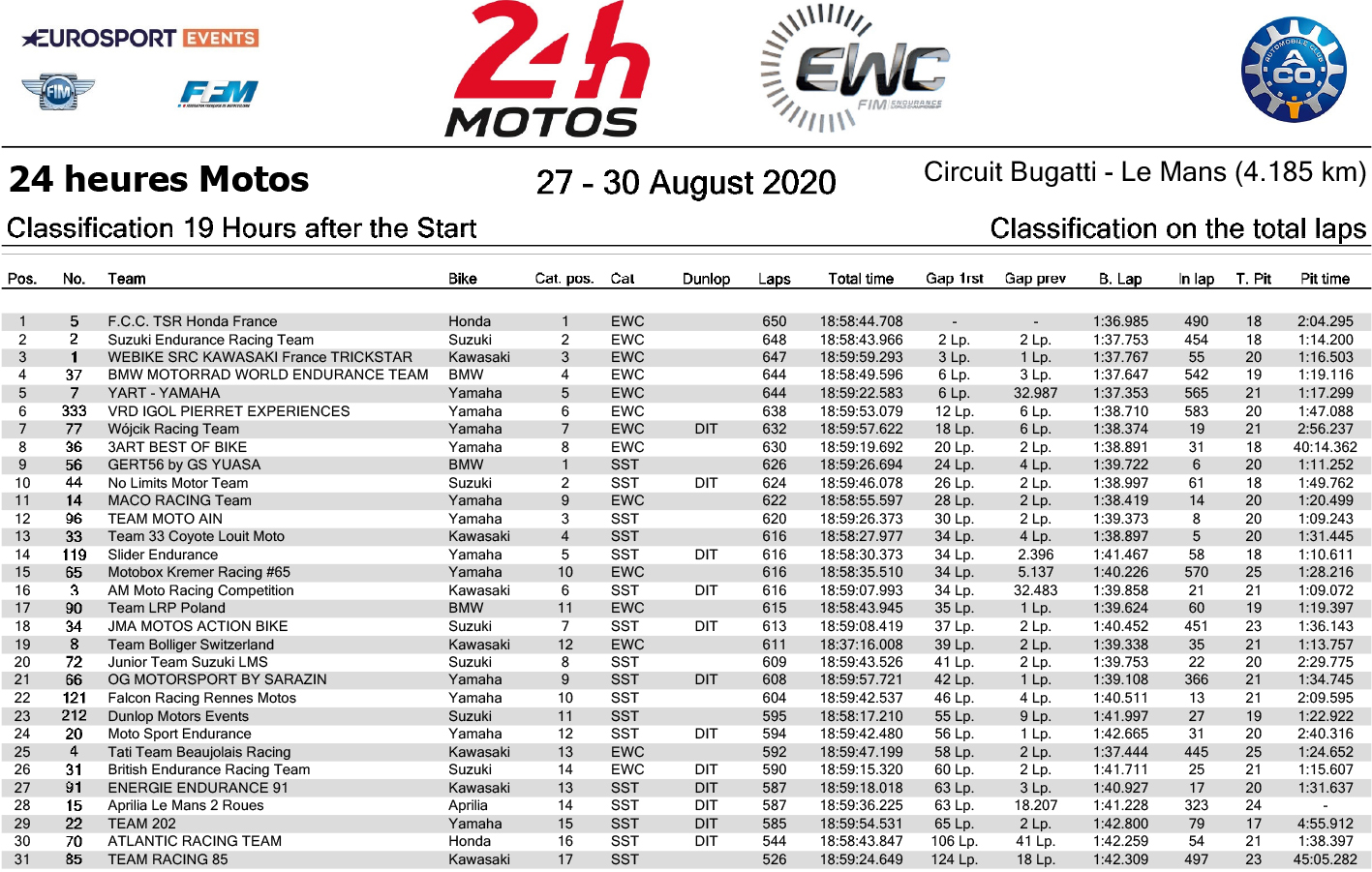 EUROSPORT EVENTS

FIM

FFM

24h MOTOS

EWC FIM ENDURANCE

AUTOMOBILE CLUB ACO

24 heures Motos

27 - 30 August 2020

Circuit Bugatti - Le Mans (4.185 km)

Classification 19 Hours after the Start

Classification on the total laps

| Pos. | No. | Team | Bike | Cat. pos. | Cat | Dunlop | Laps | Total time | Gap 1rst | Gap prev | B. Lap | In lap | T. Pit | Pit time |
|---|---|---|---|---|---|---|---|---|---|---|---|---|---|---|
| 1 | 5 | F.C.C. TSR Honda France | Honda | 1 | EWC | | 650 | 18:58:44.708 | - | - | 1:36.985 | 490 | 18 | 2:04.295 |
| 2 | 2 | Suzuki Endurance Racing Team | Suzuki | 2 | EWC | | 648 | 18:58:43.966 | 2 Lp. | 2 Lp. | 1:37.753 | 454 | 18 | 1:14.200 |
| 3 | 1 | WEBIKE SRC KAWASAKI France TRICKSTAR | Kawasaki | 3 | EWC | | 647 | 18:59:59.293 | 3 Lp. | 1 Lp. | 1:37.767 | 55 | 20 | 1:16.503 |
| 4 | 37 | BMW MOTORRAD WORLD ENDURANCE TEAM | BMW | 4 | EWC | | 644 | 18:58:49.596 | 6 Lp. | 3 Lp. | 1:37.647 | 542 | 19 | 1:19.116 |
| 5 | 7 | YART - YAMAHA | Yamaha | 5 | EWC | | 644 | 18:59:22.583 | 6 Lp. | 32.987 | 1:37.353 | 565 | 21 | 1:17.299 |
| 6 | 333 | VRD IGOL PIERRET EXPERIENCES | Yamaha | 6 | EWC | | 638 | 18:59:53.079 | 12 Lp. | 6 Lp. | 1:38.710 | 583 | 20 | 1:47.088 |
| 7 | 77 | Wójcik Racing Team | Yamaha | 7 | EWC | DIT | 632 | 18:59:57.622 | 18 Lp. | 6 Lp. | 1:38.374 | 19 | 21 | 2:56.237 |
| 8 | 36 | 3ART BEST OF BIKE | Yamaha | 8 | EWC | | 630 | 18:59:19.692 | 20 Lp. | 2 Lp. | 1:38.891 | 31 | 18 | 40:14.362 |
| 9 | 56 | GERT56 by GS YUASA | BMW | 1 | SST | | 626 | 18:59:26.694 | 24 Lp. | 4 Lp. | 1:39.722 | 6 | 20 | 1:11.252 |
| 10 | 44 | No Limits Motor Team | Suzuki | 2 | SST | DIT | 624 | 18:59:46.078 | 26 Lp. | 2 Lp. | 1:38.997 | 61 | 18 | 1:49.762 |
| 11 | 14 | MACO RACING Team | Yamaha | 9 | EWC | | 622 | 18:58:55.597 | 28 Lp. | 2 Lp. | 1:38.419 | 14 | 20 | 1:20.499 |
| 12 | 96 | TEAM MOTO AIN | Yamaha | 3 | SST | | 620 | 18:59:26.373 | 30 Lp. | 2 Lp. | 1:39.373 | 8 | 20 | 1:09.243 |
| 13 | 33 | Team 33 Coyote Louit Moto | Kawasaki | 4 | SST | | 616 | 18:58:27.977 | 34 Lp. | 4 Lp. | 1:38.897 | 5 | 20 | 1:31.445 |
| 14 | 119 | Slider Endurance | Yamaha | 5 | SST | DIT | 616 | 18:58:30.373 | 34 Lp. | 2.396 | 1:41.467 | 58 | 18 | 1:10.611 |
| 15 | 65 | Motobox Kremer Racing #65 | Yamaha | 10 | EWC | | 616 | 18:58:35.510 | 34 Lp. | 5.137 | 1:40.226 | 570 | 25 | 1:28.216 |
| 16 | 3 | AM Moto Racing Competition | Kawasaki | 6 | SST | DIT | 616 | 18:59:07.993 | 34 Lp. | 32.483 | 1:39.858 | 21 | 21 | 1:09.072 |
| 17 | 90 | Team LRP Poland | BMW | 11 | EWC | | 615 | 18:58:43.945 | 35 Lp. | 1 Lp. | 1:39.624 | 60 | 19 | 1:19.397 |
| 18 | 34 | JMA MOTOS ACTION BIKE | Suzuki | 7 | SST | DIT | 613 | 18:59:08.419 | 37 Lp. | 2 Lp. | 1:40.452 | 451 | 23 | 1:36.143 |
| 19 | 8 | Team Bolliger Switzerland | Kawasaki | 12 | EWC | | 611 | 18:37:16.008 | 39 Lp. | 2 Lp. | 1:39.338 | 35 | 21 | 1:13.757 |
| 20 | 72 | Junior Team Suzuki LMS | Suzuki | 8 | SST | | 609 | 18:59:43.526 | 41 Lp. | 2 Lp. | 1:39.753 | 22 | 20 | 2:29.775 |
| 21 | 66 | OG MOTORSPORT BY SARAZIN | Yamaha | 9 | SST | DIT | 608 | 18:59:57.721 | 42 Lp. | 1 Lp. | 1:39.108 | 366 | 21 | 1:34.745 |
| 22 | 121 | Falcon Racing Rennes Motos | Yamaha | 10 | SST | | 604 | 18:59:42.537 | 46 Lp. | 4 Lp. | 1:40.511 | 13 | 21 | 2:09.595 |
| 23 | 212 | Dunlop Motors Events | Suzuki | 11 | SST | | 595 | 18:58:17.210 | 55 Lp. | 9 Lp. | 1:41.997 | 27 | 19 | 1:22.922 |
| 24 | 20 | Moto Sport Endurance | Yamaha | 12 | SST | DIT | 594 | 18:59:42.480 | 56 Lp. | 1 Lp. | 1:42.665 | 31 | 20 | 2:40.316 |
| 25 | 4 | Tati Team Beaujolais Racing | Kawasaki | 13 | EWC | | 592 | 18:59:47.199 | 58 Lp. | 2 Lp. | 1:37.444 | 445 | 25 | 1:24.652 |
| 26 | 31 | British Endurance Racing Team | Suzuki | 14 | EWC | DIT | 590 | 18:59:15.320 | 60 Lp. | 2 Lp. | 1:41.711 | 25 | 21 | 1:15.607 |
| 27 | 91 | ENERGIE ENDURANCE 91 | Kawasaki | 13 | SST | DIT | 587 | 18:59:18.018 | 63 Lp. | 3 Lp. | 1:40.927 | 17 | 20 | 1:31.637 |
| 28 | 15 | Aprilia Le Mans 2 Roues | Aprilia | 14 | SST | DIT | 587 | 18:59:36.225 | 63 Lp. | 18.207 | 1:41.228 | 323 | 24 | - |
| 29 | 22 | TEAM 202 | Yamaha | 15 | SST | DIT | 585 | 18:59:54.531 | 65 Lp. | 2 Lp. | 1:42.800 | 79 | 17 | 4:55.912 |
| 30 | 70 | ATLANTIC RACING TEAM | Honda | 16 | SST | DIT | 544 | 18:58:43.847 | 106 Lp. | 41 Lp. | 1:42.259 | 54 | 21 | 1:38.397 |
| 31 | 85 | TEAM RACING 85 | Kawasaki | 17 | SST | | 526 | 18:59:24.649 | 124 Lp. | 18 Lp. | 1:42.309 | 497 | 23 | 45:05.282 |